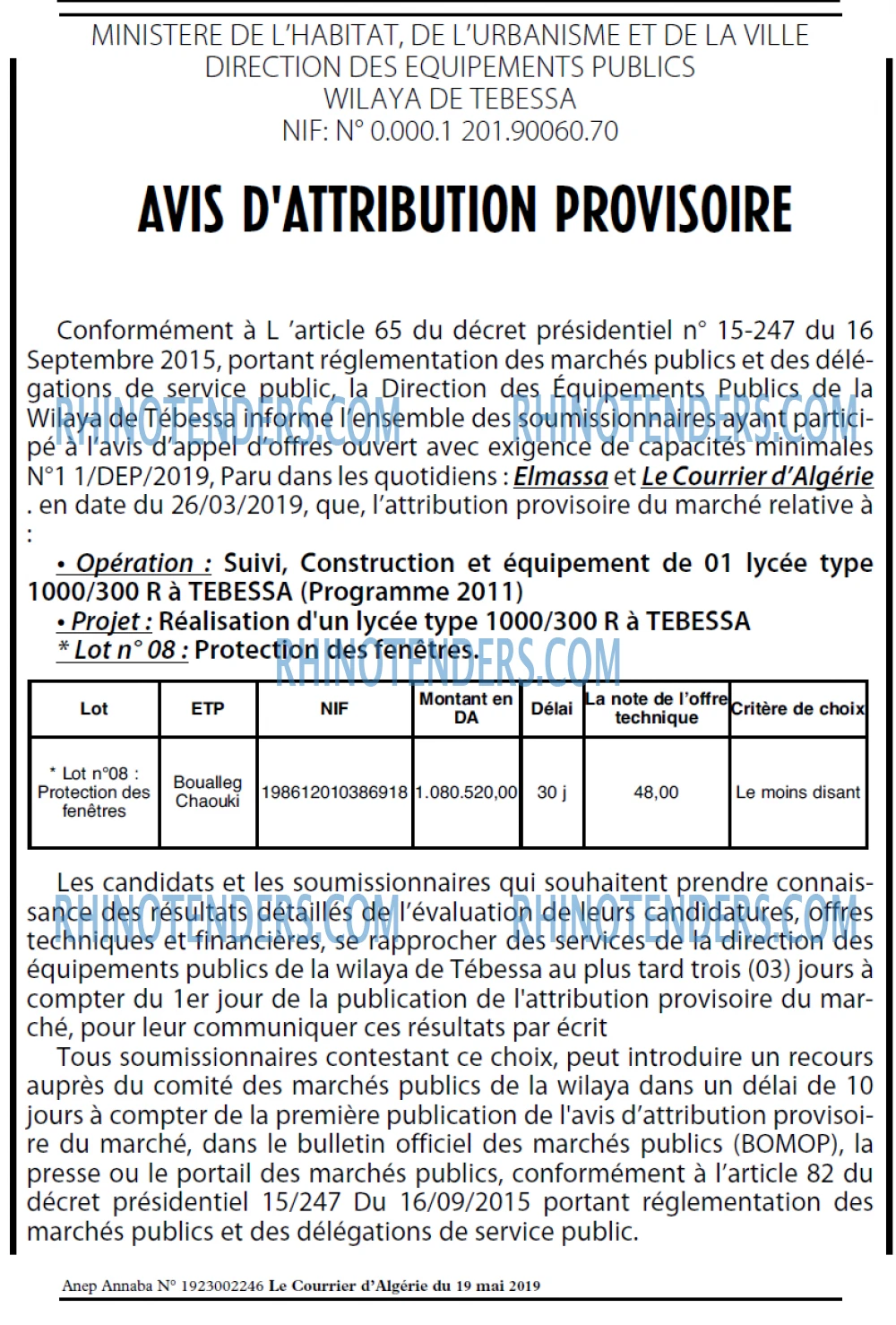 MINISTERE DE L'HABITAT, DE L'URBANISME ET DE LA VILLE
DIRECTION DES EQUIPEMENTS PUBLICS
WILAYA DE TEBESSA
NIF: N° 0.000.1 201.90060.70

AVIS D'ATTRIBUTION PROVISOIRE

Conformément à L 'article 65 du décret présidentiel n° 15-247 du 16 Septembre 2015, portant réglementation des marchés publics et des délégations de service public, la Direction des Équipements Publics de la Wilaya de Tébessa informe l'ensemble des soumissionnaires ayant participé à l'avis d'appel d'offres ouvert avec exigence de capacités minimales N°1 1/DEP/2019, Paru dans les quotidiens : Elmassa et Le Courrier d'Algérie . en date du 26/03/2019, que, l'attribution provisoire du marché relative à :

• Opération : Suivi, Construction et équipement de 01 lycée type 1000/300 R à TEBESSA (Programme 2011)
• Projet : Réalisation d'un lycée type 1000/300 R à TEBESSA
* Lot n° 08 : Protection des fenêtres.

| Lot | ETP | NIF | Montant en DA | Délai | La note de l'offre technique | Critère de choix |
|---|---|---|---|---|---|---|
| * Lot n°08 : Protection des fenêtres | Boualleg Chaouki | 198612010386918 | 1.080.520,00 | 30 j | 48,00 | Le moins disant |

Les candidats et les soumissionnaires qui souhaitent prendre connaissance des résultats détaillés de l'évaluation de leurs candidatures, offres techniques et financières, se rapprocher des services de la direction des équipements publics de la wilaya de Tébessa au plus tard trois (03) jours à compter du 1er jour de la publication de l'attribution provisoire du marché, pour leur communiquer ces résultats par écrit

Tous soumissionnaires contestant ce choix, peut introduire un recours auprès du comité des marchés publics de la wilaya dans un délai de 10 jours à compter de la première publication de l'avis d'attribution provisoire du marché, dans le bulletin officiel des marchés publics (BOMOP), la presse ou le portail des marchés publics, conformément à l'article 82 du décret présidentiel 15/247 Du 16/09/2015 portant réglementation des marchés publics et des délégations de service public.

Anep Annaba N° 1923002246 Le Courrier d'Algérie du 19 mai 2019

RHINOTENDERS.COM